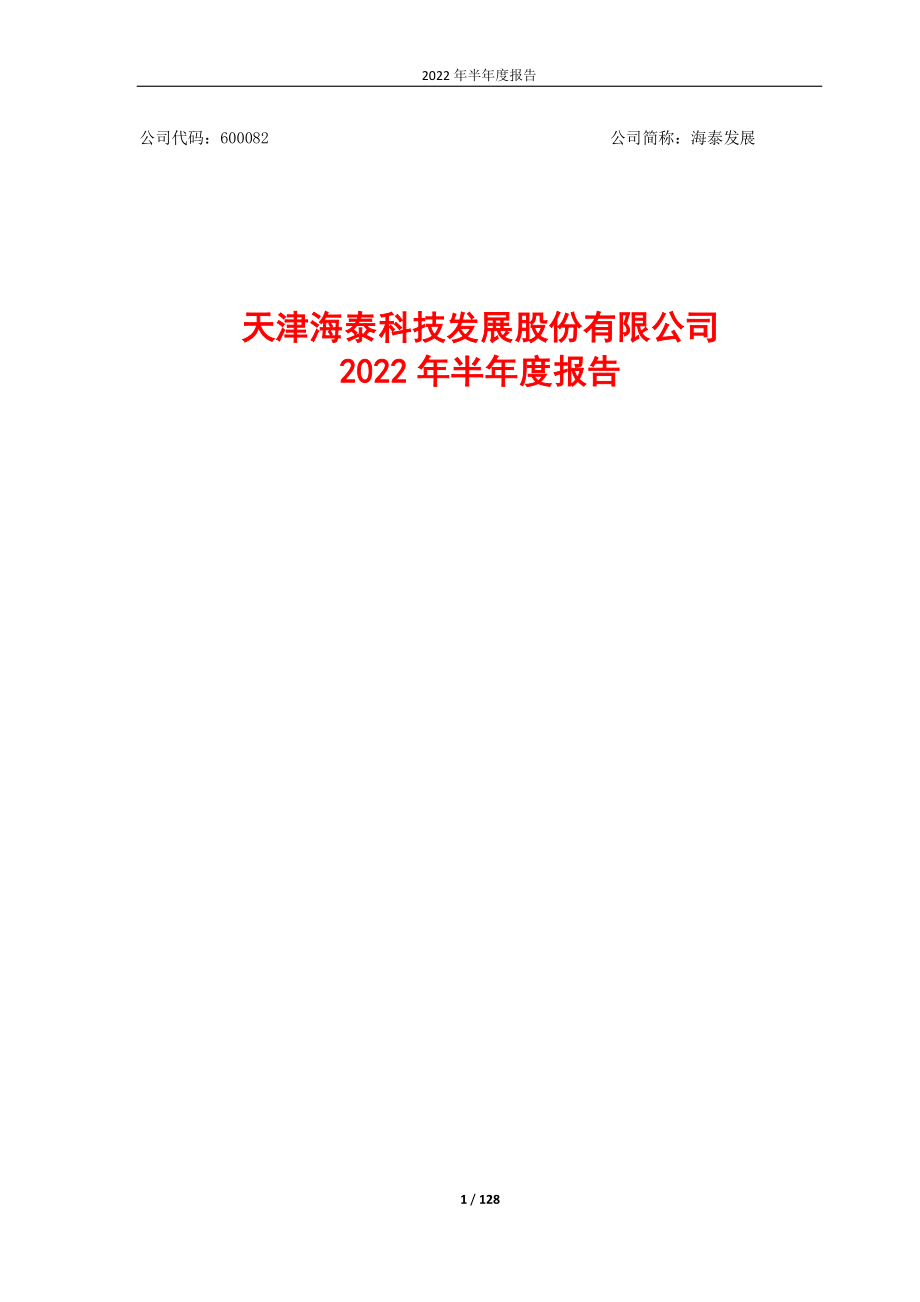 2022 年半年度报告

公司代码：600082

公司简称：海泰发展

天津海泰科技发展股份有限公司
2022 年半年度报告

1 / 128